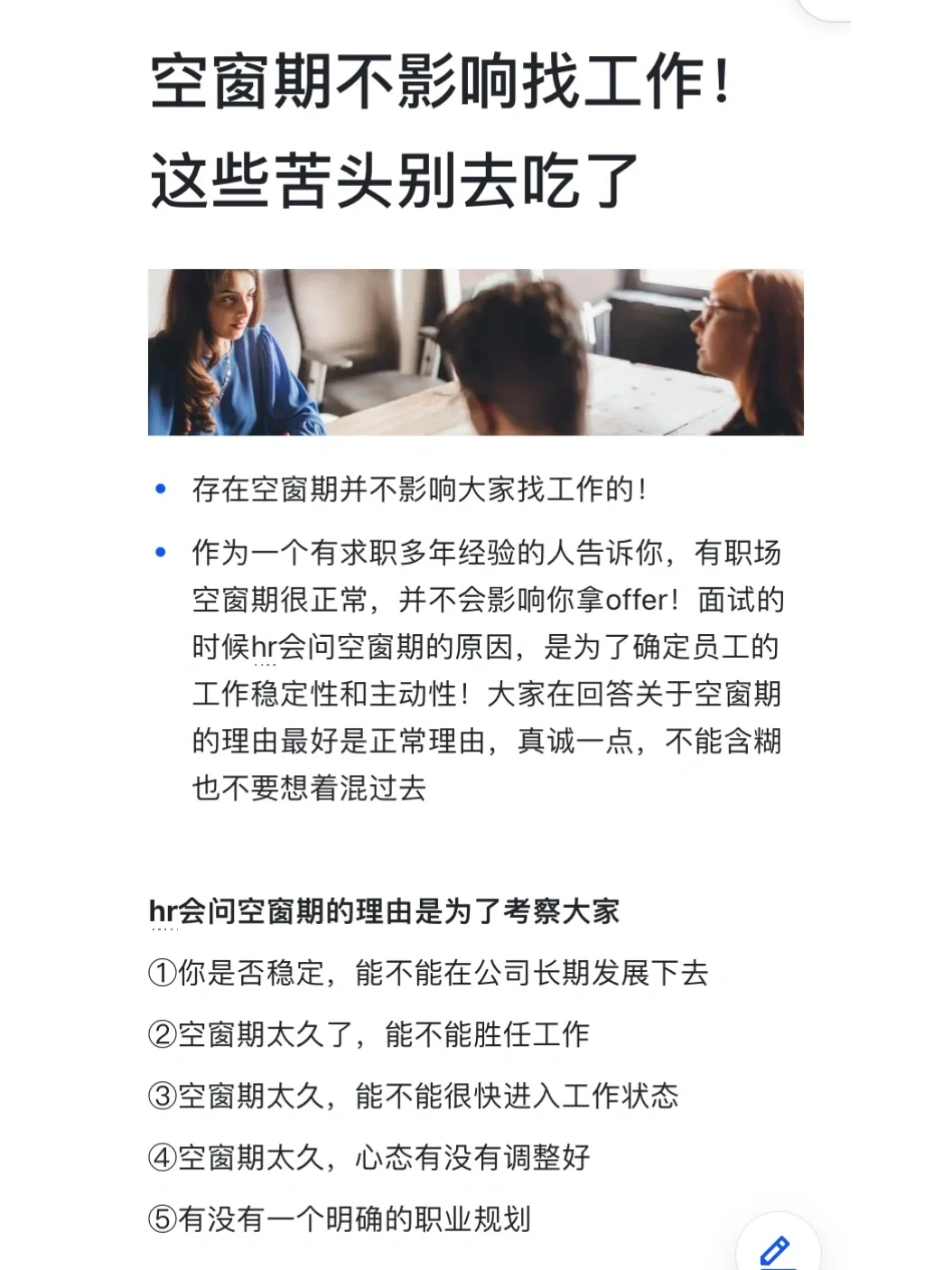 空窗期不影响找工作！
这些苦头别去吃了

• 存在空窗期并不影响大家找工作的！

• 作为一个有求职多年经验的人告诉你，有职场空窗期很正常，并不会影响你拿offer！面试的时候hr会问空窗期的原因，是为了确定员工的工作稳定性和主动性！大家在回答关于空窗期的理由最好是正常理由，真诚一点，不能含糊也不要想着混过去

hr会问空窗期的理由是为了考察大家

①你是否稳定，能不能在公司长期发展下去

②空窗期太久了，能不能胜任工作

③空窗期太久，能不能很快进入工作状态

④空窗期太久，心态有没有调整好

⑤有没有一个明确的职业规划